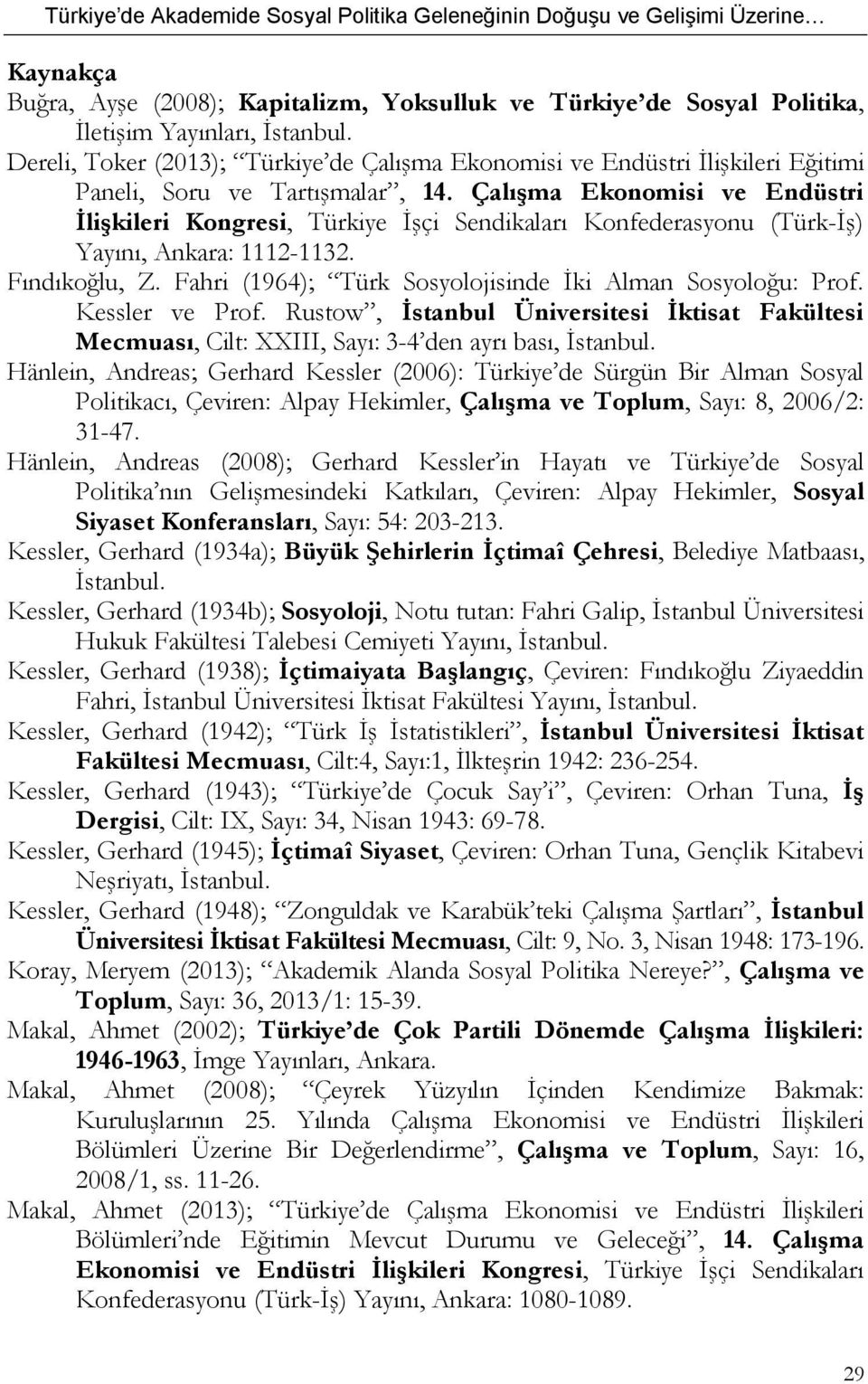 Türkiye'de Akademide Sosyal Politika Geleneğinin Doğuşu ve Gelişimi Üzerine…

Kaynakça

Buğra, Ayşe (2008); Kapitalizm, Yoksulluk ve Türkiye'de Sosyal Politika, İletişim Yayınları, İstanbul.

Dereli, Toker (2013); "Türkiye'de Çalışma Ekonomisi ve Endüstri İlişkileri Eğitimi Paneli, Soru ve Tartışmalar", 14. Çalışma Ekonomisi ve Endüstri İlişkileri Kongresi, Türkiye İşçi Sendikaları Konfederasyonu (Türk-İş) Yayını, Ankara: 1112-1132.

Fındıkoğlu, Z. Fahri (1964); "Türk Sosyolojisinde İki Alman Sosyoloğu: Prof. Kessler ve Prof. Rustow", İstanbul Üniversitesi İktisat Fakültesi Mecmuası, Cilt: XXIII, Sayı: 3-4'den ayrı bası, İstanbul.

Hänlein, Andreas; Gerhard Kessler (2006): Türkiye'de Sürgün Bir Alman Sosyal Politikacı, Çeviren: Alpay Hekimler, Çalışma ve Toplum, Sayı: 8, 2006/2: 31-47.

Hänlein, Andreas (2008); Gerhard Kessler'in Hayatı ve Türkiye'de Sosyal Politika'nın Gelişmesindeki Katkıları, Çeviren: Alpay Hekimler, Sosyal Siyaset Konferansları, Sayı: 54: 203-213.

Kessler, Gerhard (1934a); Büyük Şehirlerin İçtimaî Çehresi, Belediye Matbaası, İstanbul.

Kessler, Gerhard (1934b); Sosyoloji, Notu tutan: Fahri Galip, İstanbul Üniversitesi Hukuk Fakültesi Talebesi Cemiyeti Yayını, İstanbul.

Kessler, Gerhard (1938); İçtimaiyata Başlangıç, Çeviren: Fındıkoğlu Ziyaeddin Fahri, İstanbul Üniversitesi İktisat Fakültesi Yayını, İstanbul.

Kessler, Gerhard (1942); "Türk İş İstatistikleri", İstanbul Üniversitesi İktisat Fakültesi Mecmuası, Cilt:4, Sayı:1, İlkteşrin 1942: 236-254.

Kessler, Gerhard (1943); "Türkiye'de Çocuk Say'i", Çeviren: Orhan Tuna, İş Dergisi, Cilt: IX, Sayı: 34, Nisan 1943: 69-78.

Kessler, Gerhard (1945); İçtimaî Siyaset, Çeviren: Orhan Tuna, Gençlik Kitabevi Neşriyatı, İstanbul.

Kessler, Gerhard (1948); "Zonguldak ve Karabük'teki Çalışma Şartları", İstanbul Üniversitesi İktisat Fakültesi Mecmuası, Cilt: 9, No. 3, Nisan 1948: 173-196.

Koray, Meryem (2013); "Akademik Alanda Sosyal Politika Nereye?", Çalışma ve Toplum, Sayı: 36, 2013/1: 15-39.

Makal, Ahmet (2002); Türkiye'de Çok Partili Dönemde Çalışma İlişkileri: 1946-1963, İmge Yayınları, Ankara.

Makal, Ahmet (2008); "Çeyrek Yüzyılın İçinden Kendimize Bakmak: Kuruluşlarının 25. Yılında Çalışma Ekonomisi ve Endüstri İlişkileri Bölümleri Üzerine Bir Değerlendirme", Çalışma ve Toplum, Sayı: 16, 2008/1, ss. 11-26.

Makal, Ahmet (2013); "Türkiye'de Çalışma Ekonomisi ve Endüstri İlişkileri Bölümleri'nde Eğitimin Mevcut Durumu ve Geleceği", 14. Çalışma Ekonomisi ve Endüstri İlişkileri Kongresi, Türkiye İşçi Sendikaları Konfederasyonu (Türk-İş) Yayını, Ankara: 1080-1089.

29